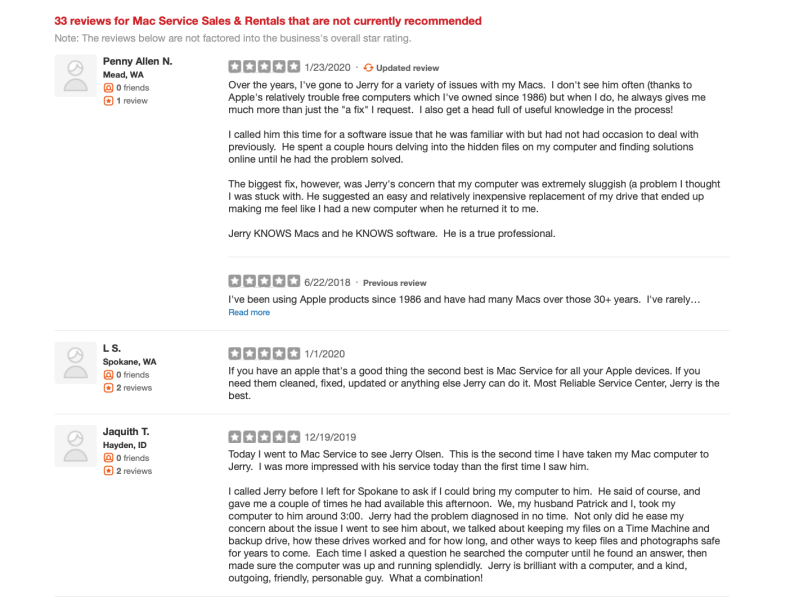 33 reviews for Mac Service Sales & Rentals that are not currently recommended

Note: The reviews below are not factored into the business's overall star rating.

Penny Allen N.
Mead, WA
0 friends
1 review

1/23/2020 · Updated review

Over the years, I've gone to Jerry for a variety of issues with my Macs. I don't see him often (thanks to Apple's relatively trouble free computers which I've owned since 1986) but when I do, he always gives me much more than just the "a fix" I request. I also get a head full of useful knowledge in the process!

I called him this time for a software issue that he was familiar with but had not had occasion to deal with previously. He spent a couple hours delving into the hidden files on my computer and finding solutions online until he had the problem solved.

The biggest fix, however, was Jerry's concern that my computer was extremely sluggish (a problem I thought I was stuck with. He suggested an easy and relatively inexpensive replacement of my drive that ended up making me feel like I had a new computer when he returned it to me.

Jerry KNOWS Macs and he KNOWS software. He is a true professional.

6/22/2018 · Previous review

I've been using Apple products since 1986 and have had many Macs over those 30+ years. I've rarely…

Read more

L S.
Spokane, WA
0 friends
2 reviews

1/1/2020

If you have an apple that's a good thing the second best is Mac Service for all your Apple devices. If you need them cleaned, fixed, updated or anything else Jerry can do it. Most Reliable Service Center, Jerry is the best.

Jaquith T.
Hayden, ID
0 friends
2 reviews

12/19/2019

Today I went to Mac Service to see Jerry Olsen. This is the second time I have taken my Mac computer to Jerry. I was more impressed with his service today than the first time I saw him.

I called Jerry before I left for Spokane to ask if I could bring my computer to him. He said of course, and gave me a couple of times he had available this afternoon. We, my husband Patrick and I, took my computer to him around 3:00. Jerry had the problem diagnosed in no time. Not only did he ease my concern about the issue I went to see him about, we talked about keeping my files on a Time Machine and backup drive, how these drives worked and for how long, and other ways to keep files and photographs safe for years to come. Each time I asked a question he searched the computer until he found an answer, then made sure the computer was up and running splendidly. Jerry is brilliant with a computer, and a kind, outgoing, friendly, personable guy. What a combination!